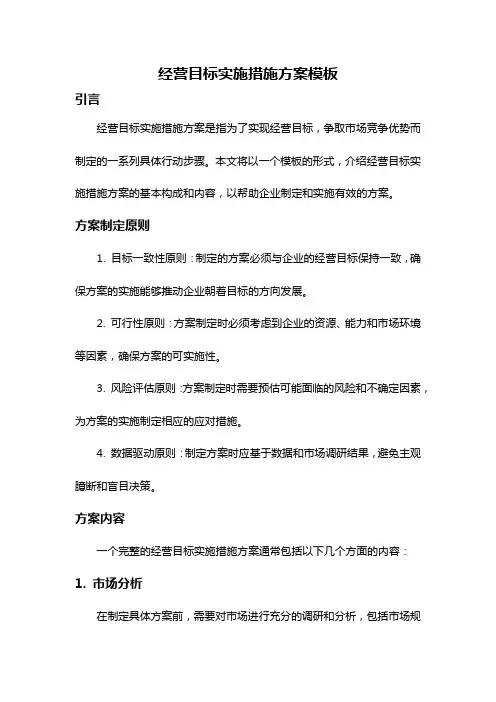 经营目标实施措施方案模板

引言

经营目标实施措施方案是指为了实现经营目标，争取市场竞争优势而制定的一系列具体行动步骤。本文将以一个模板的形式，介绍经营目标实施措施方案的基本构成和内容，以帮助企业制定和实施有效的方案。

方案制定原则

1. 目标一致性原则：制定的方案必须与企业的经营目标保持一致，确保方案的实施能够推动企业朝着目标的方向发展。

2. 可行性原则：方案制定时必须考虑到企业的资源、能力和市场环境等因素，确保方案的可实施性。

3. 风险评估原则：方案制定时需要预估可能面临的风险和不确定因素，为方案的实施制定相应的应对措施。

4. 数据驱动原则：制定方案时应基于数据和市场调研结果，避免主观臆断和盲目决策。

方案内容

一个完整的经营目标实施措施方案通常包括以下几个方面的内容：

1. 市场分析

在制定具体方案前，需要对市场进行充分的调研和分析，包括市场规